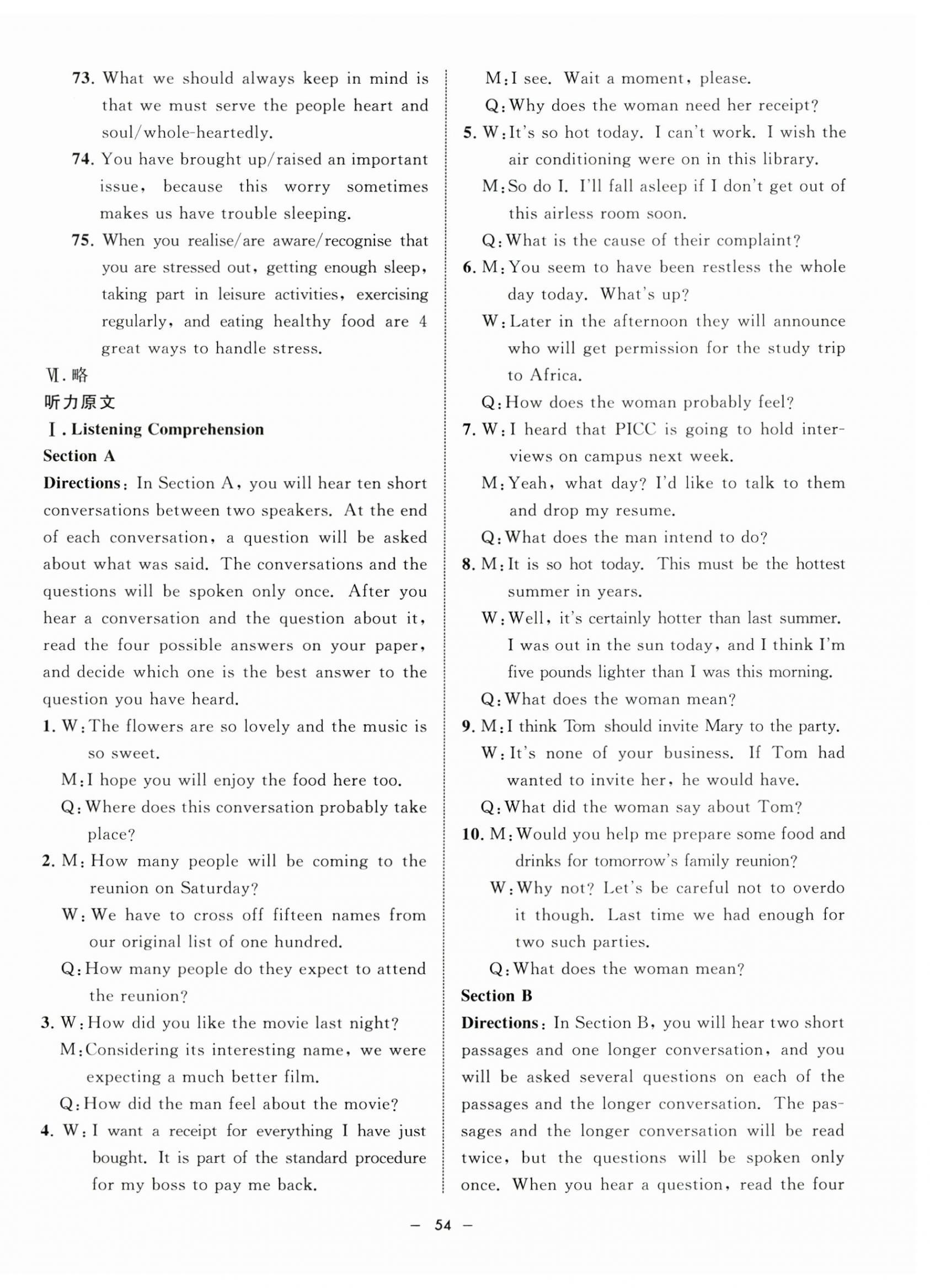 73. What we should always keep in mind is that we must serve the people heart and soul/whole-heartedly.

74. You have brought up/raised an important issue, because this worry sometimes makes us have trouble sleeping.

75. When you realise/are aware/recognise that you are stressed out, getting enough sleep, taking part in leisure activities, exercising regularly, and eating healthy food are 4 great ways to handle stress.

Ⅵ. 略

听力原文

Ⅰ. Listening Comprehension

Section A

Directions: In Section A, you will hear ten short conversations between two speakers. At the end of each conversation, a question will be asked about what was said. The conversations and the questions will be spoken only once. After you hear a conversation and the question about it, read the four possible answers on your paper, and decide which one is the best answer to the question you have heard.

1. W: The flowers are so lovely and the music is so sweet.
M: I hope you will enjoy the food here too.
Q: Where does this conversation probably take place?

2. M: How many people will be coming to the reunion on Saturday?
W: We have to cross off fifteen names from our original list of one hundred.
Q: How many people do they expect to attend the reunion?

3. W: How did you like the movie last night?
M: Considering its interesting name, we were expecting a much better film.
Q: How did the man feel about the movie?

4. W: I want a receipt for everything I have just bought. It is part of the standard procedure for my boss to pay me back.
M: I see. Wait a moment, please.
Q: Why does the woman need her receipt?

5. W: It's so hot today. I can't work. I wish the air conditioning were on in this library.
M: So do I. I'll fall asleep if I don't get out of this airless room soon.
Q: What is the cause of their complaint?

6. M: You seem to have been restless the whole day today. What's up?
W: Later in the afternoon they will announce who will get permission for the study trip to Africa.
Q: How does the woman probably feel?

7. W: I heard that PICC is going to hold interviews on campus next week.
M: Yeah, what day? I'd like to talk to them and drop my resume.
Q: What does the man intend to do?

8. M: It is so hot today. This must be the hottest summer in years.
W: Well, it's certainly hotter than last summer. I was out in the sun today, and I think I'm five pounds lighter than I was this morning.
Q: What does the woman mean?

9. M: I think Tom should invite Mary to the party.
W: It's none of your business. If Tom had wanted to invite her, he would have.
Q: What did the woman say about Tom?

10. M: Would you help me prepare some food and drinks for tomorrow's family reunion?
W: Why not? Let's be careful not to overdo it though. Last time we had enough for two such parties.
Q: What does the woman mean?

Section B

Directions: In Section B, you will hear two short passages and one longer conversation, and you will be asked several questions on each of the passages and the longer conversation. The passages and the longer conversation will be read twice, but the questions will be spoken only once. When you hear a question, read the four

— 54 —